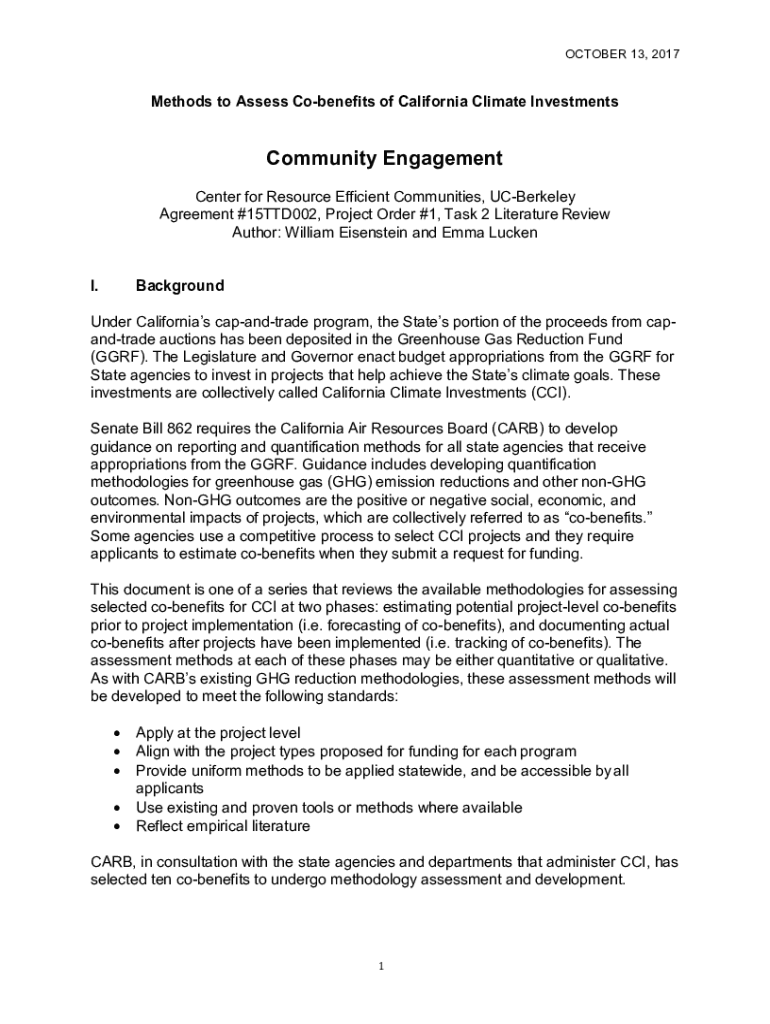 OCTOBER 13, 2017

Methods to Assess Co-benefits of California Climate Investments

Community Engagement

Center for Resource Efficient Communities, UC-Berkeley
Agreement #15TTD002, Project Order #1, Task 2 Literature Review
Author: William Eisenstein and Emma Lucken

I. Background

Under California's cap-and-trade program, the State's portion of the proceeds from cap-and-trade auctions has been deposited in the Greenhouse Gas Reduction Fund (GGRF). The Legislature and Governor enact budget appropriations from the GGRF for State agencies to invest in projects that help achieve the State's climate goals. These investments are collectively called California Climate Investments (CCI).

Senate Bill 862 requires the California Air Resources Board (CARB) to develop guidance on reporting and quantification methods for all state agencies that receive appropriations from the GGRF. Guidance includes developing quantification methodologies for greenhouse gas (GHG) emission reductions and other non-GHG outcomes. Non-GHG outcomes are the positive or negative social, economic, and environmental impacts of projects, which are collectively referred to as "co-benefits." Some agencies use a competitive process to select CCI projects and they require applicants to estimate co-benefits when they submit a request for funding.

This document is one of a series that reviews the available methodologies for assessing selected co-benefits for CCI at two phases: estimating potential project-level co-benefits prior to project implementation (i.e. forecasting of co-benefits), and documenting actual co-benefits after projects have been implemented (i.e. tracking of co-benefits). The assessment methods at each of these phases may be either quantitative or qualitative. As with CARB's existing GHG reduction methodologies, these assessment methods will be developed to meet the following standards:

• Apply at the project level
• Align with the project types proposed for funding for each program
• Provide uniform methods to be applied statewide, and be accessible by all applicants
• Use existing and proven tools or methods where available
• Reflect empirical literature

CARB, in consultation with the state agencies and departments that administer CCI, has selected ten co-benefits to undergo methodology assessment and development.

1